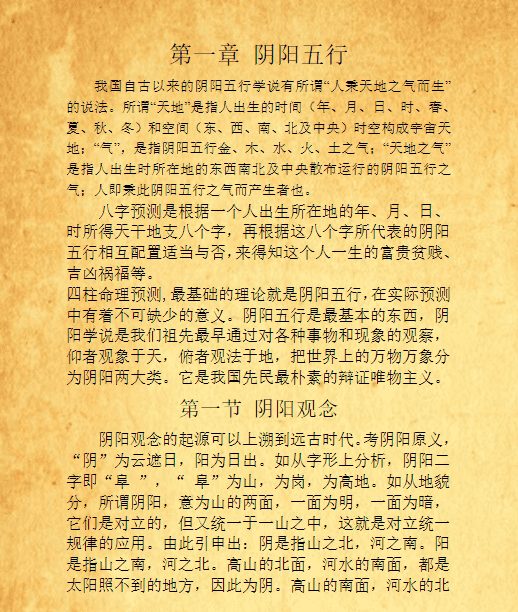 第一章 阴阳五行

我国自古以来的阴阳五行学说有所谓“人秉天地之气而生”的说法。所谓“天地”是指人出生的时间（年、月、日、时、春、夏、秋、冬）和空间（东、西、南、北及中央）时空构成宇宙天地；“气”，是指阴阳五行金、木、水、火、土之气；“天地之气”是指人出生时所在地的东西南北及中央散布运行的阴阳五行之气；人即秉此阴阳五行之气而产生者也。

八字预测是根据一个人出生所在地的年、月、日、时所得天干地支八个字，再根据这八个字所代表的阴阳五行相互配置适当与否，来得知这个人一生的富贵贫贱、吉凶祸福等。

四柱命理预测，最基础的理论就是阴阳五行，在实际预测中有着不可缺少的意义。阴阳五行是最基本的东西，阴阳学说是我们祖先最早通过对各种事物和现象的观察，仰者观象于天，俯者观法于地，把世界上的万物万象分为阴阳两大类。它是我国先民最朴素的辩证唯物主义。

第一节 阴阳观念

阴阳观念的起源可以上溯到远古时代。考阴阳原义，“阴”为云遮日，阳为日出。如从字形上分析，阴阳二字即“阜 ”，“ 阜”为山，为岗，为高地。如从地貌分，所谓阴阳，意为山的两面，一面为明，一面为暗，它们是对立的，但又统一于一山之中，这就是对立统一规律的应用。由此引申出：阴是指山之北，河之南。阳是指山之南，河之北。高山的北面，河水的南面，都是太阳照不到的地方，因此为阴。高山的南面，河水的北